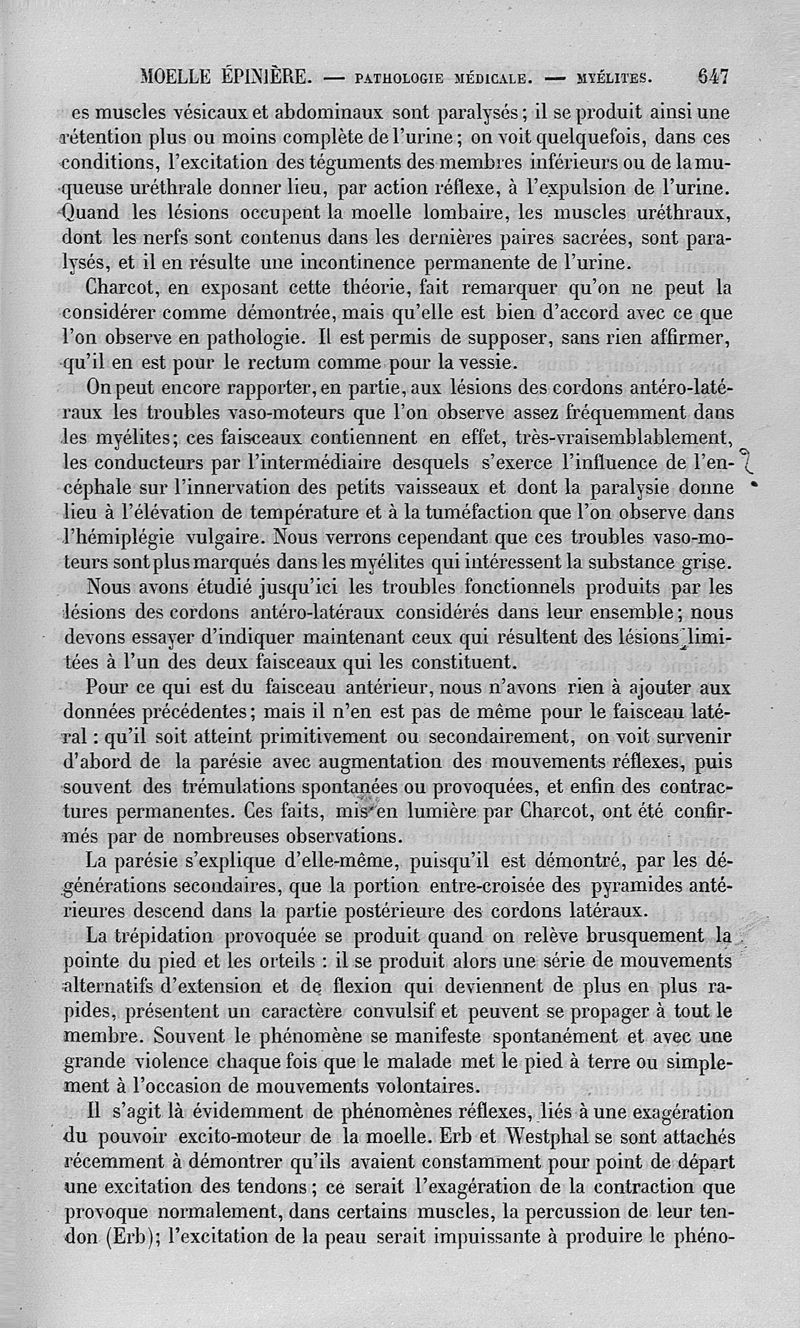 MOELLE ÉPINIÈRE. — PATHOLOGIE MÉDICALE. — MYÉLITES. 647

es muscles vésicaux et abdominaux sont paralysés ; il se produit ainsi une rétention plus ou moins complète de l'urine ; on voit quelquefois, dans ces conditions, l'excitation des téguments des membres inférieurs ou de la muqueuse uréthrale donner lieu, par action réflexe, à l'expulsion de l'urine. Quand les lésions occupent la moelle lombaire, les muscles uréthraux, dont les nerfs sont contenus dans les dernières paires sacrées, sont paralysés, et il en résulte une incontinence permanente de l'urine.

Charcot, en exposant cette théorie, fait remarquer qu'on ne peut la considérer comme démontrée, mais qu'elle est bien d'accord avec ce que l'on observe en pathologie. Il est permis de supposer, sans rien affirmer, qu'il en est pour le rectum comme pour la vessie.

On peut encore rapporter, en partie, aux lésions des cordons antéro-latéraux les troubles vaso-moteurs que l'on observe assez fréquemment dans les myélites; ces faisceaux contiennent en effet, très-vraisemblablement, les conducteurs par l'intermédiaire desquels s'exerce l'influence de l'encéphale sur l'innervation des petits vaisseaux et dont la paralysie donne lieu à l'élévation de température et à la tuméfaction que l'on observe dans l'hémiplégie vulgaire. Nous verrons cependant que ces troubles vaso-moteurs sont plus marqués dans les myélites qui intéressent la substance grise.

Nous avons étudié jusqu'ici les troubles fonctionnels produits par les lésions des cordons antéro-latéraux considérés dans leur ensemble ; nous devons essayer d'indiquer maintenant ceux qui résultent des lésions limitées à l'un des deux faisceaux qui les constituent.

Pour ce qui est du faisceau antérieur, nous n'avons rien à ajouter aux données précédentes ; mais il n'en est pas de même pour le faisceau latéral : qu'il soit atteint primitivement ou secondairement, on voit survenir d'abord de la parésie avec augmentation des mouvements réflexes, puis souvent des trémulations spontanées ou provoquées, et enfin des contractures permanentes. Ces faits, mis en lumière par Charcot, ont été confirmés par de nombreuses observations.

La parésie s'explique d'elle-même, puisqu'il est démontré, par les dégénérations secondaires, que la portion entre-croisée des pyramides antérieures descend dans la partie postérieure des cordons latéraux.

La trépidation provoquée se produit quand on relève brusquement la pointe du pied et les orteils : il se produit alors une série de mouvements alternatifs d'extension et de flexion qui deviennent de plus en plus rapides, présentent un caractère convulsif et peuvent se propager à tout le membre. Souvent le phénomène se manifeste spontanément et avec une grande violence chaque fois que le malade met le pied à terre ou simplement à l'occasion de mouvements volontaires.

Il s'agit là évidemment de phénomènes réflexes, liés à une exagération du pouvoir excito-moteur de la moelle. Erb et Westphal se sont attachés récemment à démontrer qu'ils avaient constamment pour point de départ une excitation des tendons ; ce serait l'exagération de la contraction que provoque normalement, dans certains muscles, la percussion de leur tendon (Erb); l'excitation de la peau serait impuissante à produire le phéno-